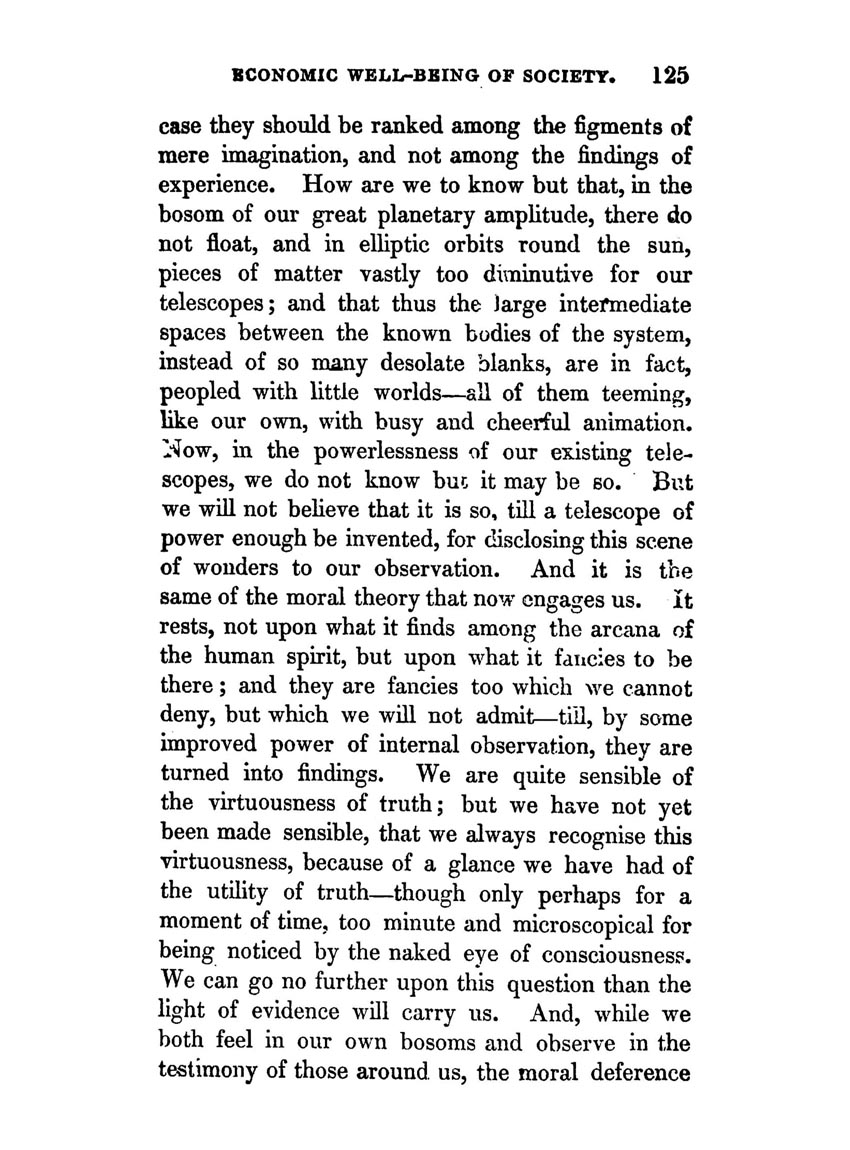 ECONOMIC WELL-BEING OF SOCIETY. 125

case they should be ranked among the figments of mere imagination, and not among the findings of experience. How are we to know but that, in the bosom of our great planetary amplitude, there do not float, and in elliptic orbits round the sun, pieces of matter vastly too diminutive for our telescopes; and that thus the large intermediate spaces between the known bodies of the system, instead of so many desolate blanks, are in fact, peopled with little worlds—all of them teeming, like our own, with busy and cheerful animation. Now, in the powerlessness of our existing telescopes, we do not know but it may be so. But we will not believe that it is so, till a telescope of power enough be invented, for disclosing this scene of wonders to our observation. And it is the same of the moral theory that now engages us. It rests, not upon what it finds among the arcana of the human spirit, but upon what it fancies to be there; and they are fancies too which we cannot deny, but which we will not admit—till, by some improved power of internal observation, they are turned into findings. We are quite sensible of the virtuousness of truth; but we have not yet been made sensible, that we always recognise this virtuousness, because of a glance we have had of the utility of truth—though only perhaps for a moment of time, too minute and microscopical for being noticed by the naked eye of consciousness. We can go no further upon this question than the light of evidence will carry us. And, while we both feel in our own bosoms and observe in the testimony of those around us, the moral deference